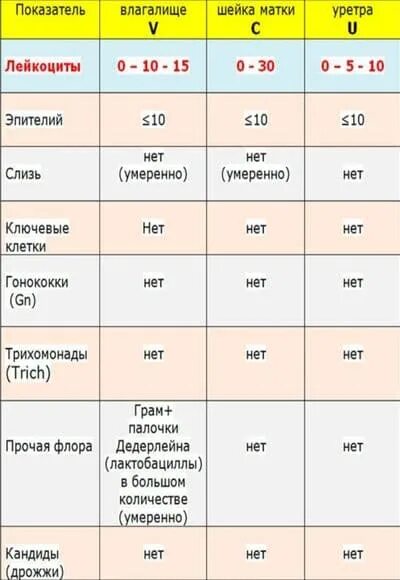 | Показатель | влагалище V | шейка матки C | уретра U |
|---|---|---|---|
| Лейкоциты | 0 – 10 - 15 | 0 - 30 | 0 – 5 - 10 |
| Эпителий | ≤10 | ≤10 | ≤10 |
| Слизь | нет (умеренно) | нет (умеренно) | нет |
| Ключевые клетки | Нет | нет | нет |
| Гонококки (Gn) | нет | нет | нет |
| Трихомонады (Trich) | нет | нет | нет |
| Прочая флора | Грам+ палочки Дедерлейна (лактобациллы) в большом количестве (умеренно) | нет | нет |
| Кандиды (дрожжи) | нет | нет | нет |